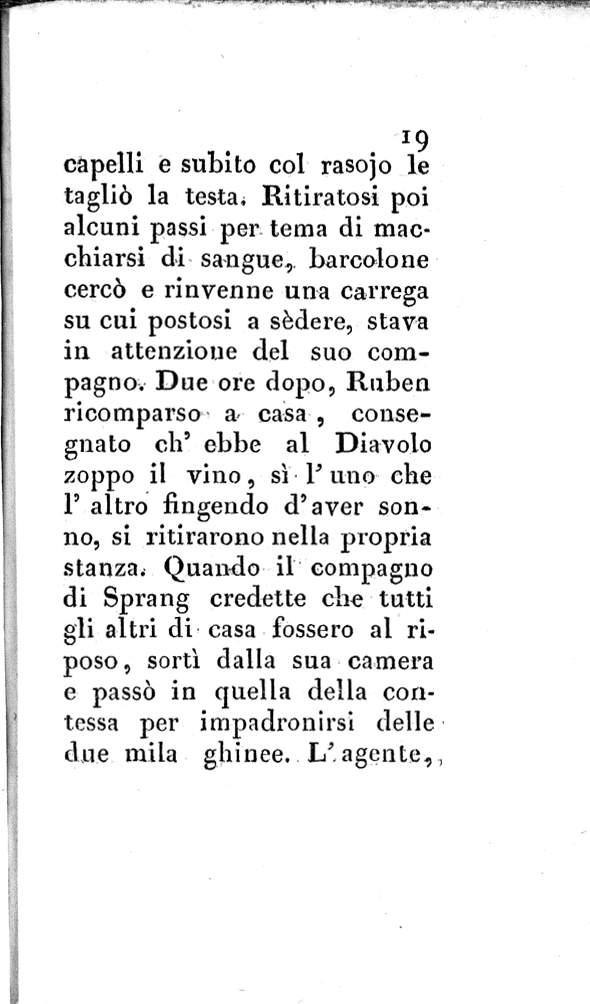 19

capelli e subito col rasojo le tagliò la testa. Ritiratosi poi alcuni passi per tema di macchiarsi di sangue, barcolone cercò e rinvenne una carrega su cui postosi a sèdere, stava in attenzione del suo compagno. Due ore dopo, Ruben ricomparso a casa, consegnato ch' ebbe al Diavolo zoppo il vino, sì l' uno che l' altro fingendo d'aver sonno, si ritirarono nella propria stanza. Quando il compagno di Sprang credette che tutti gli altri di casa fossero al riposo, sortì dalla sua camera e passò in quella della contessa per impadronirsi delle due mila ghinee. L'agente,